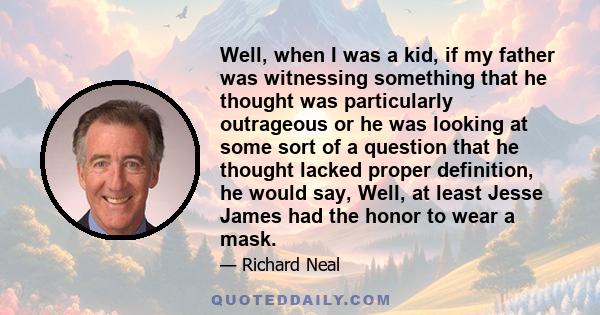 Well, when I was a kid, if my father was witnessing something that he thought was particularly outrageous or he was looking at some sort of a question that he thought lacked proper definition, he would say, Well, at least Jesse James had the honor to wear a mask.

— Richard Neal

QUOTEDDAILY.COM